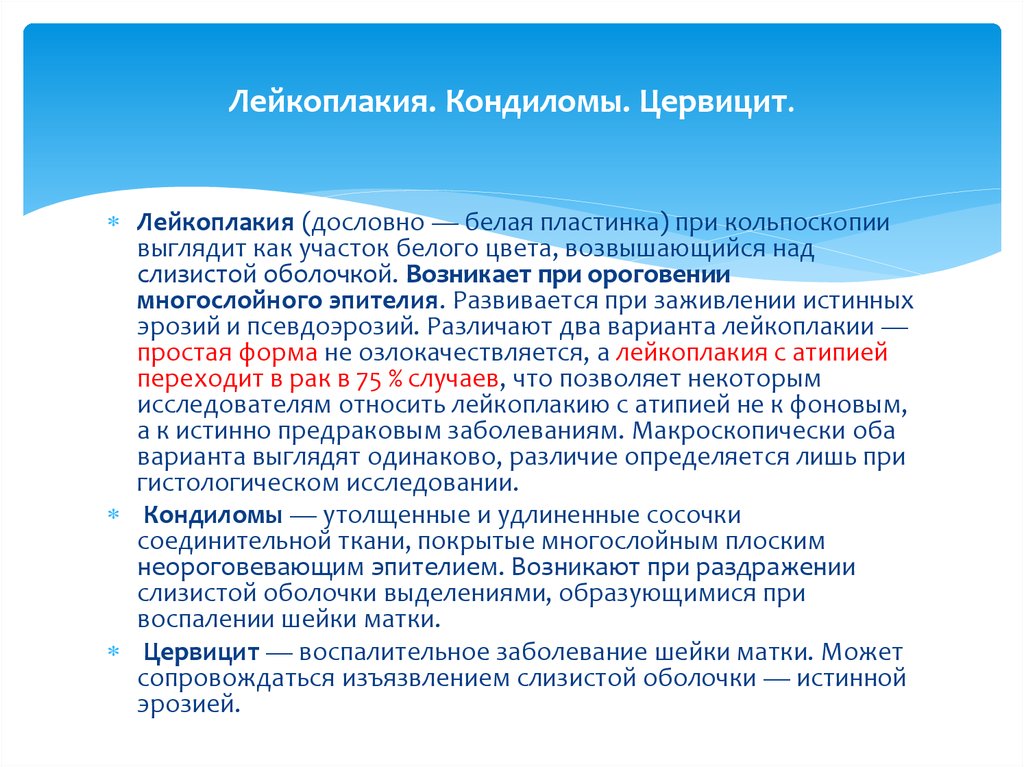 Лейкоплакия. Кондиломы. Цервицит.

Лейкоплакия (дословно — белая пластинка) при кольпоскопии выглядит как участок белого цвета, возвышающийся над слизистой оболочкой. Возникает при ороговении многослойного эпителия. Развивается при заживлении истинных эрозий и псевдоэрозий. Различают два варианта лейкоплакии — простая форма не озлокачествляется, а лейкоплакия с атипией переходит в рак в 75 % случаев, что позволяет некоторым исследователям относить лейкоплакию с атипией не к фоновым, а к истинно предраковым заболеваниям. Макроскопически оба варианта выглядят одинаково, различие определяется лишь при гистологическом исследовании.

Кондиломы — утолщенные и удлиненные сосочки соединительной ткани, покрытые многослойным плоским неороговевающим эпителием. Возникают при раздражении слизистой оболочки выделениями, образующимися при воспалении шейки матки.

Цервицит — воспалительное заболевание шейки матки. Может сопровождаться изъязвлением слизистой оболочки — истинной эрозией.